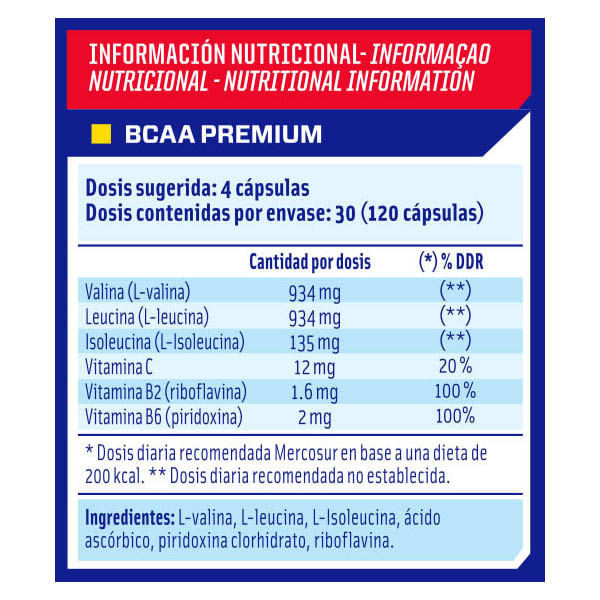 INFORMACIÓN NUTRICIONAL- INFORMAÇAO NUTRICIONAL - NUTRITIONAL INFORMATION

BCAA PREMIUM

Dosis sugerida: 4 cápsulas
Dosis contenidas por envase: 30 (120 cápsulas)

| | Cantidad por dosis | (*) % DDR |
|---|---|---|
| Valina (L-valina) | 934 mg | (**) |
| Leucina (L-leucina) | 934 mg | (**) |
| Isoleucina (L-Isoleucina) | 135 mg | (**) |
| Vitamina C | 12 mg | 20 % |
| Vitamina B2 (riboflavina) | 1.6 mg | 100 % |
| Vitamina B6 (piridoxina) | 2 mg | 100% |

* Dosis diaria recomendada Mercosur en base a una dieta de 200 kcal. ** Dosis diaria recomendada no establecida.

Ingredientes: L-valina, L-leucina, L-Isoleucina, ácido ascórbico, piridoxina clorhidrato, riboflavina.